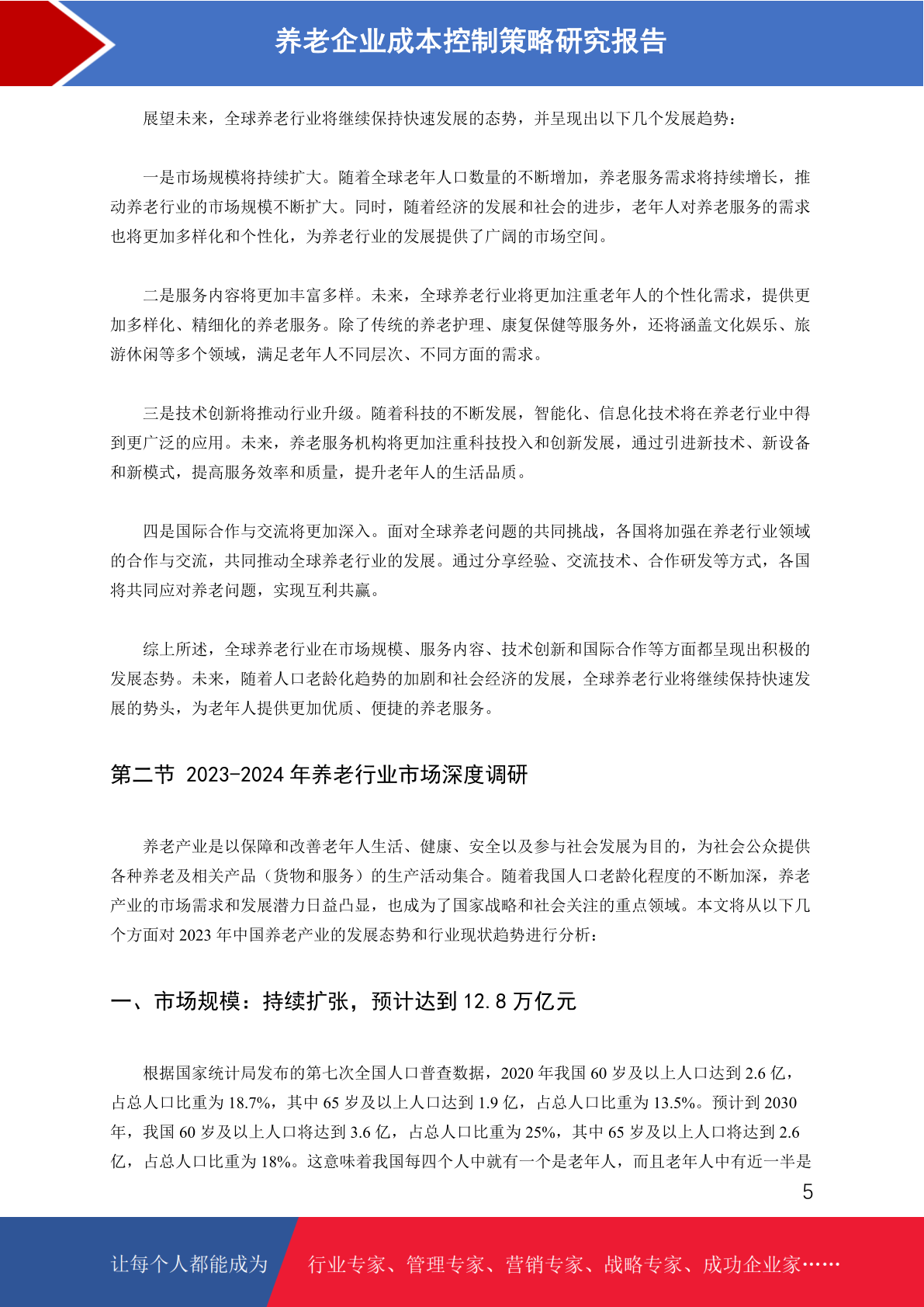 养老企业成本控制策略研究报告

展望未来，全球养老行业将继续保持快速发展的态势，并呈现出以下几个发展趋势：

一是市场规模将持续扩大。随着全球老年人口数量的不断增加，养老服务需求将持续增长，推动养老行业的市场规模不断扩大。同时，随着经济的发展和社会的进步，老年人对养老服务的需求也将更加多样化和个性化，为养老行业的发展提供了广阔的市场空间。

二是服务内容将更加丰富多样。未来，全球养老行业将更加注重老年人的个性化需求，提供更加多样化、精细化的养老服务。除了传统的养老护理、康复保健等服务外，还将涵盖文化娱乐、旅游休闲等多个领域，满足老年人不同层次、不同方面的需求。

三是技术创新将推动行业升级。随着科技的不断发展，智能化、信息化技术将在养老行业中得到更广泛的应用。未来，养老服务机构将更加注重科技投入和创新发展，通过引进新技术、新设备和新模式，提高服务效率和质量，提升老年人的生活品质。

四是国际合作与交流将更加深入。面对全球养老问题的共同挑战，各国将加强在养老行业领域的合作与交流，共同推动全球养老行业的发展。通过分享经验、交流技术、合作研发等方式，各国将共同应对养老问题，实现互利共赢。

综上所述，全球养老行业在市场规模、服务内容、技术创新和国际合作等方面都呈现出积极的发展态势。未来，随着人口老龄化趋势的加剧和社会经济的发展，全球养老行业将继续保持快速发展的势头，为老年人提供更加优质、便捷的养老服务。

第二节 2023-2024 年养老行业市场深度调研

养老产业是以保障和改善老年人生活、健康、安全以及参与社会发展为目的，为社会公众提供各种养老及相关产品（货物和服务）的生产活动集合。随着我国人口老龄化程度的不断加深，养老产业的市场需求和发展潜力日益凸显，也成为了国家战略和社会关注的重点领域。本文将从以下几个方面对 2023 年中国养老产业的发展态势和行业现状趋势进行分析：

一、市场规模：持续扩张，预计达到 12.8 万亿元

根据国家统计局发布的第七次全国人口普查数据，2020 年我国 60 岁及以上人口达到 2.6 亿，占总人口比重为 18.7%，其中 65 岁及以上人口达到 1.9 亿，占总人口比重为 13.5%。预计到 2030 年，我国 60 岁及以上人口将达到 3.6 亿，占总人口比重为 25%，其中 65 岁及以上人口将达到 2.6 亿，占总人口比重为 18%。这意味着我国每四个人中就有一个是老年人，而且老年人中有近一半是

5

让每个人都能成为 行业专家、管理专家、营销专家、战略专家、成功企业家……